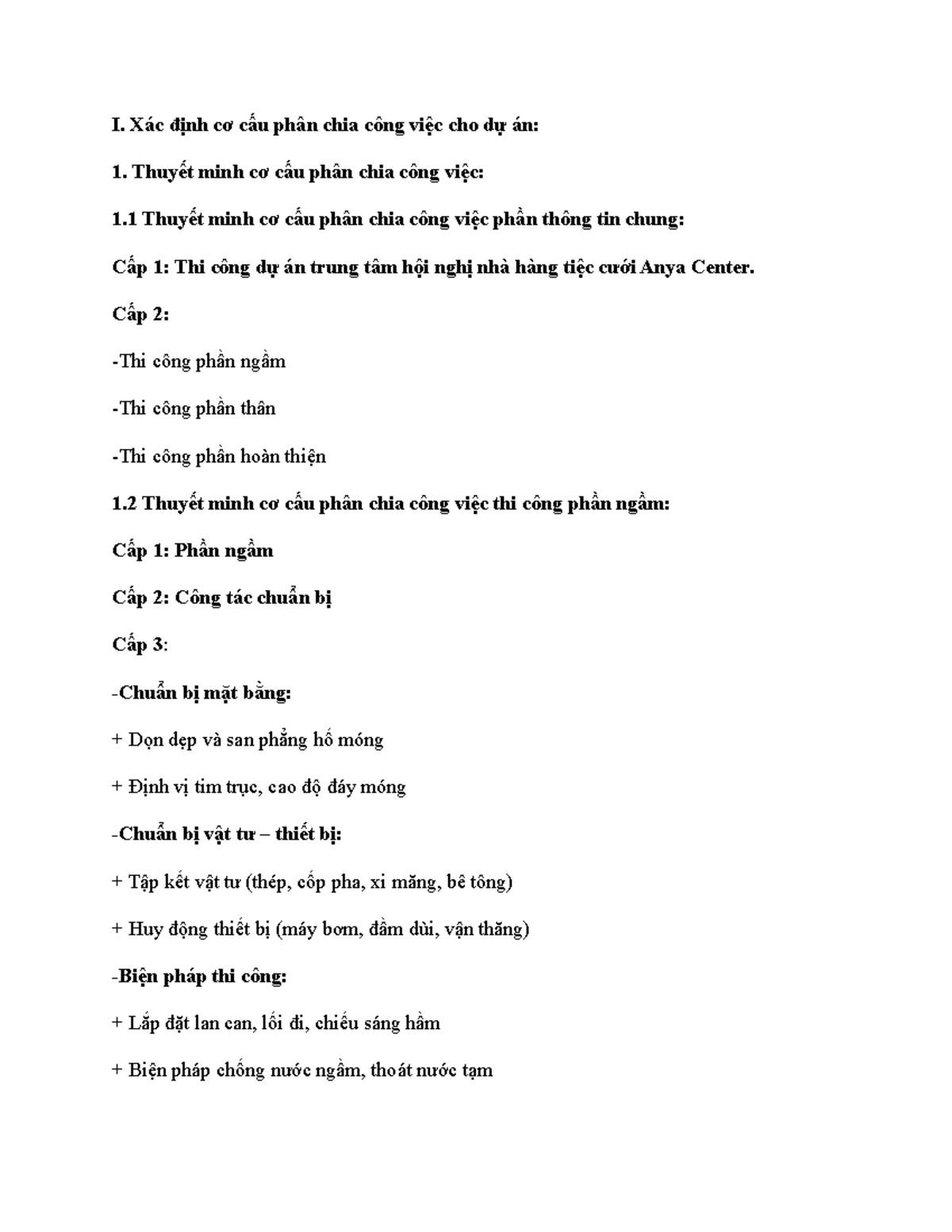 I. Xác định cơ cấu phân chia công việc cho dự án:

1. Thuyết minh cơ cấu phân chia công việc:

1.1 Thuyết minh cơ cấu phân chia công việc phần thông tin chung:

Cấp 1: Thi công dự án trung tâm hội nghị nhà hàng tiệc cưới Anya Center.

Cấp 2:

-Thi công phần ngầm

-Thi công phần thân

-Thi công phần hoàn thiện

1.2 Thuyết minh cơ cấu phân chia công việc thi công phần ngầm:

Cấp 1: Phần ngầm

Cấp 2: Công tác chuẩn bị

Cấp 3:

-Chuẩn bị mặt bằng:

+ Dọn dẹp và san phẳng hố móng

+ Định vị tim trục, cao độ đáy móng

-Chuẩn bị vật tư – thiết bị:

+ Tập kết vật tư (thép, cốp pha, xi măng, bê tông)

+ Huy động thiết bị (máy bơm, đầm dùi, vận thăng)

-Biện pháp thi công:

+ Lắp đặt lan can, lối đi, chiếu sáng hầm

+ Biện pháp chống nước ngầm, thoát nước tạm